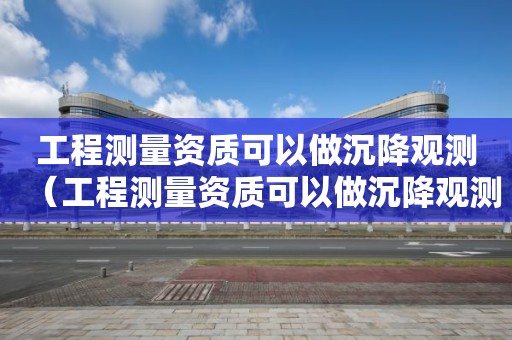 工程测量资质可以做沉降观测（工程测量资质可以做沉降观测